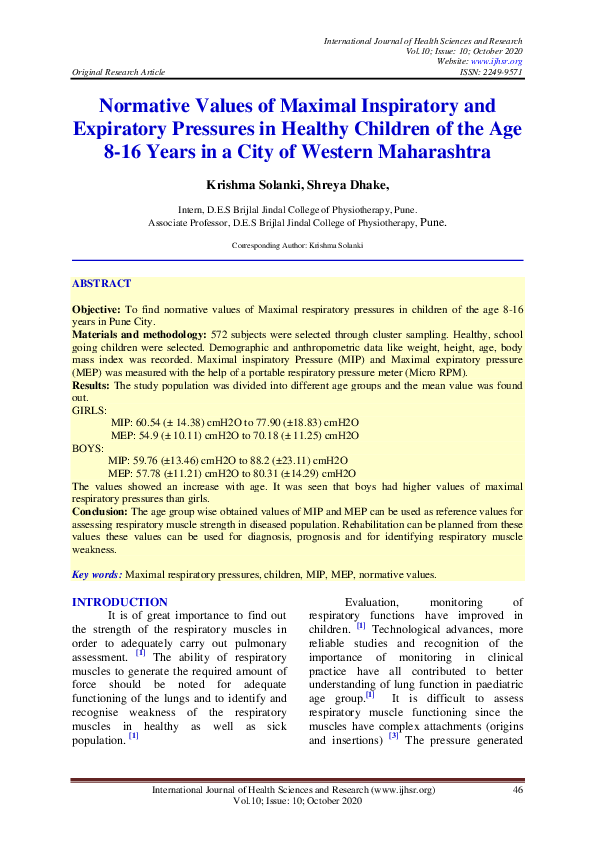 International Journal of Health Sciences and Research
Vol.10; Issue: 10; October 2020
Website: www.ijhsr.org
Original Research Article ISSN: 2249-9571

Normative Values of Maximal Inspiratory and Expiratory Pressures in Healthy Children of the Age 8-16 Years in a City of Western Maharashtra

Krishma Solanki, Shreya Dhake,

Intern, D.E.S Brijlal Jindal College of Physiotherapy, Pune.
Associate Professor, D.E.S Brijlal Jindal College of Physiotherapy, Pune.

Corresponding Author: Krishma Solanki

ABSTRACT

Objective: To find normative values of Maximal respiratory pressures in children of the age 8-16 years in Pune City.
Materials and methodology: 572 subjects were selected through cluster sampling. Healthy, school going children were selected. Demographic and anthropometric data like weight, height, age, body mass index was recorded. Maximal inspiratory Pressure (MIP) and Maximal expiratory pressure (MEP) was measured with the help of a portable respiratory pressure meter (Micro RPM).
Results: The study population was divided into different age groups and the mean value was found out.
GIRLS:
MIP: 60.54 (± 14.38) cmH2O to 77.90 (±18.83) cmH2O
MEP: 54.9 (± 10.11) cmH2O to 70.18 (± 11.25) cmH2O
BOYS:
MIP: 59.76 (±13.46) cmH2O to 88.2 (±23.11) cmH2O
MEP: 57.78 (±11.21) cmH2O to 80.31 (±14.29) cmH2O
The values showed an increase with age. It was seen that boys had higher values of maximal respiratory pressures than girls.
Conclusion: The age group wise obtained values of MIP and MEP can be used as reference values for assessing respiratory muscle strength in diseased population. Rehabilitation can be planned from these values these values can be used for diagnosis, prognosis and for identifying respiratory muscle weakness.

Key words: Maximal respiratory pressures, children, MIP, MEP, normative values.

INTRODUCTION
It is of great importance to find out the strength of the respiratory muscles in order to adequately carry out pulmonary assessment. [1] The ability of respiratory muscles to generate the required amount of force should be noted for adequate functioning of the lungs and to identify and recognise weakness of the respiratory muscles in healthy as well as sick population. [1]

Evaluation, monitoring of respiratory functions have improved in children. [1] Technological advances, more reliable studies and recognition of the importance of monitoring in clinical practice have all contributed to better understanding of lung function in paediatric age group.[1] It is difficult to assess respiratory muscle functioning since the muscles have complex attachments (origins and insertions) [3] The pressure generated

International Journal of Health Sciences and Research (www.ijhsr.org) 46
Vol.10; Issue: 10; October 2020